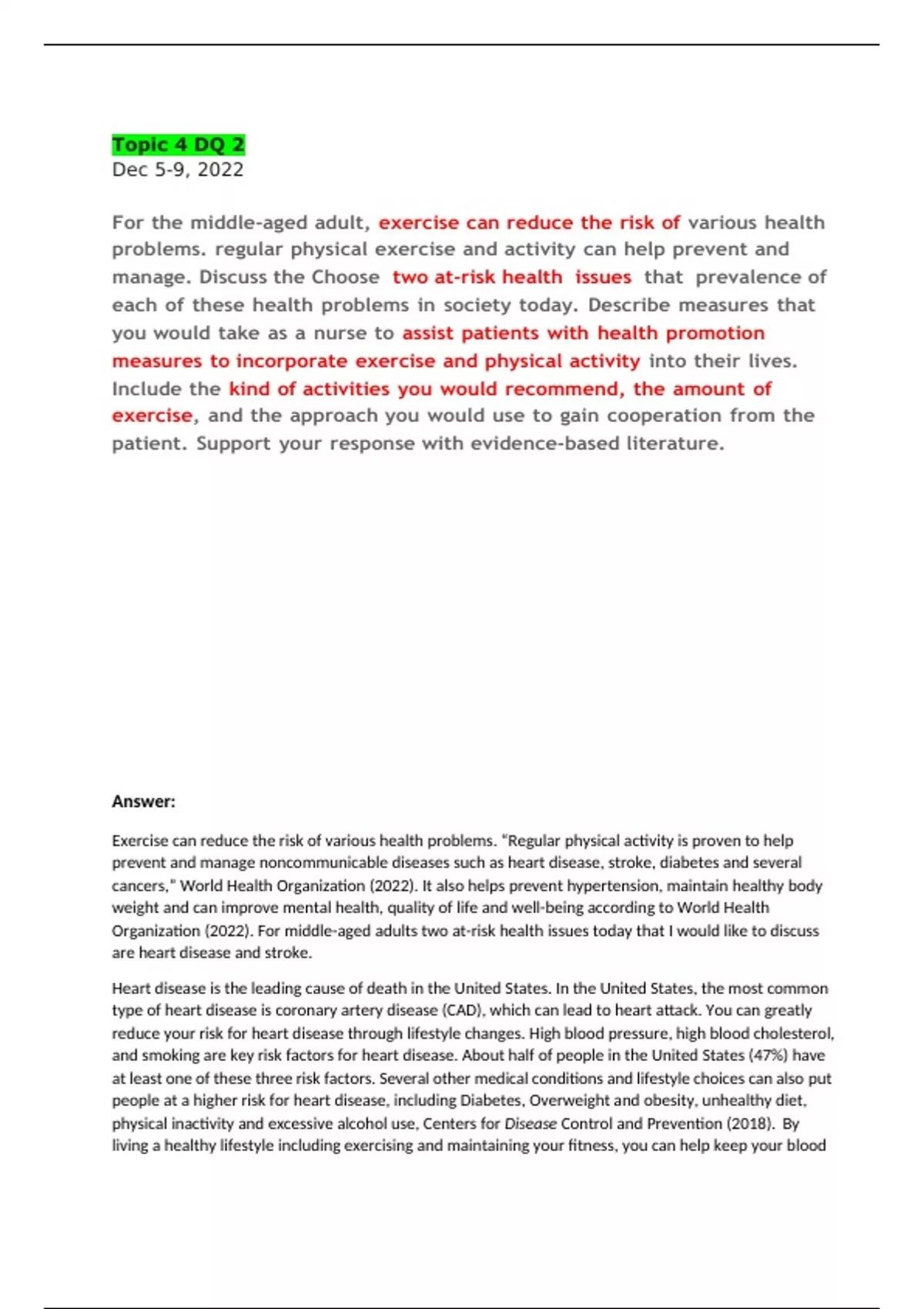 Topic 4 DQ 2
Dec 5-9, 2022

For the middle-aged adult, exercise can reduce the risk of various health problems. regular physical exercise and activity can help prevent and manage. Discuss the Choose two at-risk health issues that prevalence of each of these health problems in society today. Describe measures that you would take as a nurse to assist patients with health promotion measures to incorporate exercise and physical activity into their lives. Include the kind of activities you would recommend, the amount of exercise, and the approach you would use to gain cooperation from the patient. Support your response with evidence-based literature.

Answer:

Exercise can reduce the risk of various health problems. "Regular physical activity is proven to help prevent and manage noncommunicable diseases such as heart disease, stroke, diabetes and several cancers," World Health Organization (2022). It also helps prevent hypertension, maintain healthy body weight and can improve mental health, quality of life and well-being according to World Health Organization (2022). For middle-aged adults two at-risk health issues today that I would like to discuss are heart disease and stroke.

Heart disease is the leading cause of death in the United States. In the United States, the most common type of heart disease is coronary artery disease (CAD), which can lead to heart attack. You can greatly reduce your risk for heart disease through lifestyle changes. High blood pressure, high blood cholesterol, and smoking are key risk factors for heart disease. About half of people in the United States (47%) have at least one of these three risk factors. Several other medical conditions and lifestyle choices can also put people at a higher risk for heart disease, including Diabetes, Overweight and obesity, unhealthy diet, physical inactivity and excessive alcohol use, Centers for Disease Control and Prevention (2018). By living a healthy lifestyle including exercising and maintaining your fitness, you can help keep your blood